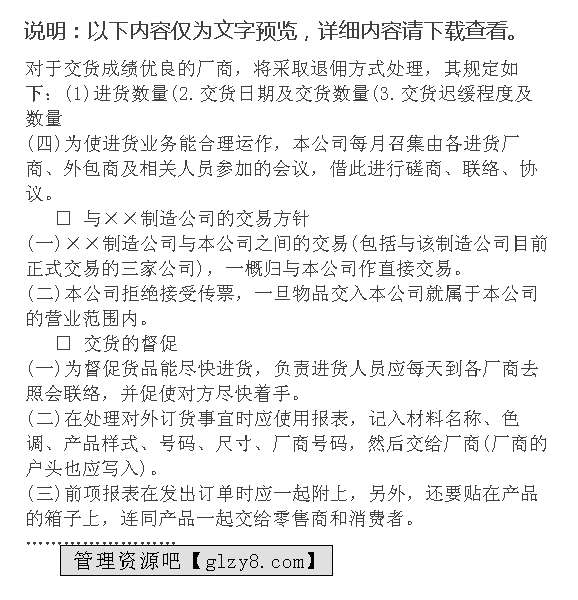 说明：以下内容仅为文字预览，详细内容请下载查看。

对于交货成绩优良的厂商，将采取退佣方式处理，其规定如下：(1)进货数量(2.交货日期及交货数量(3.交货迟缓程度及数量

(四)为使进货业务能合理运作，本公司每月召集由各进货厂商、外包商及相关人员参加的会议，借此进行磋商、联络、协议。

□ 与××制造公司的交易方针

(一)××制造公司与本公司之间的交易(包括与该制造公司目前正式交易的三家公司)，一概归与本公司作直接交易。

(二)本公司拒绝接受传票，一旦物品交入本公司就属于本公司的营业范围内。

□ 交货的督促

(一)为督促货品能尽快进货，负责进货人员应每天到各厂商去照会联络，并促使对方尽快着手。

(二)在处理对外订货事宜时应使用报表，记入材料名称、色调、产品样式、号码、尺寸、厂商号码，然后交给厂商(厂商的户头也应写入)。

(三)前项报表在发出订单时应一起附上，另外，还要贴在产品的箱子上，连同产品一起交给零售商和消费者。

管理资源吧【glzy8.com】